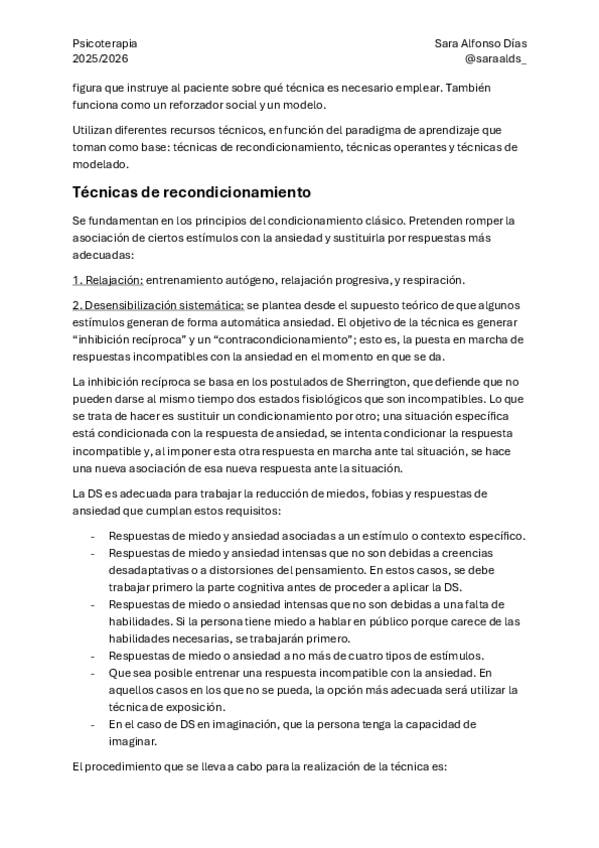 Psicoterapia
2025/2026

Sara Alfonso Días
@saraalds_

figura que instruye al paciente sobre qué técnica es necesario emplear. También funciona como un reforzador social y un modelo.

Utilizan diferentes recursos técnicos, en función del paradigma de aprendizaje que toman como base: técnicas de recondicionamiento, técnicas operantes y técnicas de modelado.

Técnicas de recondicionamiento

Se fundamentan en los principios del condicionamiento clásico. Pretenden romper la asociación de ciertos estímulos con la ansiedad y sustituirla por respuestas más adecuadas:

1. Relajación: entrenamiento autógeno, relajación progresiva, y respiración.

2. Desensibilización sistemática: se plantea desde el supuesto teórico de que algunos estímulos generan de forma automática ansiedad. El objetivo de la técnica es generar "inhibición recíproca" y un "contracondicionamiento"; esto es, la puesta en marcha de respuestas incompatibles con la ansiedad en el momento en que se da.

La inhibición recíproca se basa en los postulados de Sherrington, que defiende que no pueden darse al mismo tiempo dos estados fisiológicos que son incompatibles. Lo que se trata de hacer es sustituir un condicionamiento por otro; una situación específica está condicionada con la respuesta de ansiedad, se intenta condicionar la respuesta incompatible y, al imponer esta otra respuesta en marcha ante tal situación, se hace una nueva asociación de esa nueva respuesta ante la situación.

La DS es adecuada para trabajar la reducción de miedos, fobias y respuestas de ansiedad que cumplan estos requisitos:

- Respuestas de miedo y ansiedad asociadas a un estímulo o contexto específico.
- Respuestas de miedo y ansiedad intensas que no son debidas a creencias desadaptativas o a distorsiones del pensamiento. En estos casos, se debe trabajar primero la parte cognitiva antes de proceder a aplicar la DS.
- Respuestas de miedo o ansiedad intensas que no son debidas a una falta de habilidades. Si la persona tiene miedo a hablar en público porque carece de las habilidades necesarias, se trabajarán primero.
- Respuestas de miedo o ansiedad a no más de cuatro tipos de estímulos.
- Que sea posible entrenar una respuesta incompatible con la ansiedad. En aquellos casos en los que no se pueda, la opción más adecuada será utilizar la técnica de exposición.
- En el caso de DS en imaginación, que la persona tenga la capacidad de imaginar.

El procedimiento que se lleva a cabo para la realización de la técnica es: